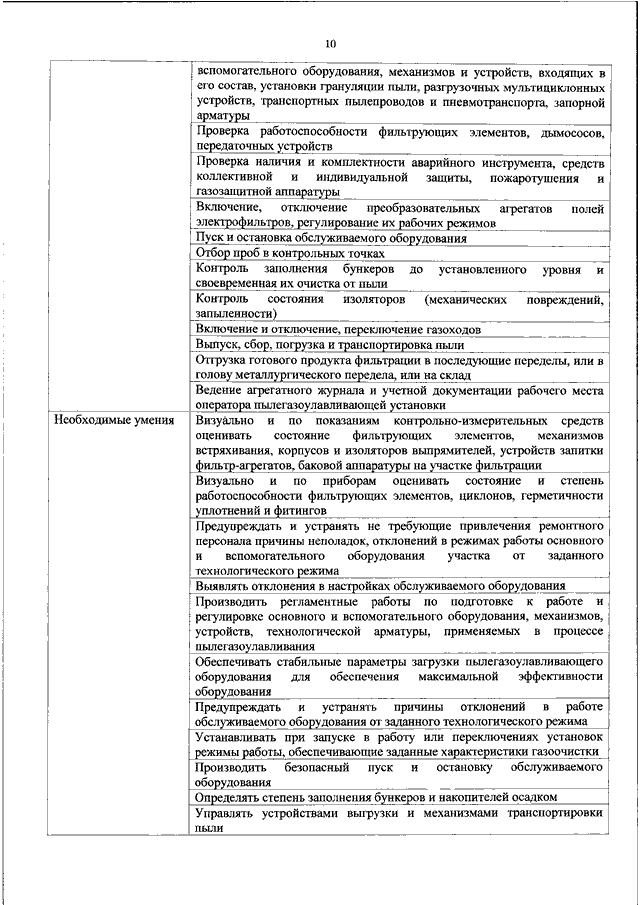 10

| | |
|---|---|
| | вспомогательного оборудования, механизмов и устройств, входящих в его состав, установки грануляции пыли, разгрузочных мультициклонных устройств, транспортных пылепроводов и пневмотранспорта, запорной арматуры |
| | Проверка работоспособности фильтрующих элементов, дымососов, передаточных устройств |
| | Проверка наличия и комплектности аварийного инструмента, средств коллективной и индивидуальной защиты, пожаротушения и газозащитной аппаратуры |
| | Включение, отключение преобразовательных агрегатов полей электрофильтров, регулирование их рабочих режимов |
| | Пуск и остановка обслуживаемого оборудования |
| | Отбор проб в контрольных точках |
| | Контроль заполнения бункеров до установленного уровня и своевременная их очистка от пыли |
| | Контроль состояния изоляторов (механических повреждений, запыленности) |
| | Включение и отключение, переключение газоходов |
| | Выпуск, сбор, погрузка и транспортировка пыли |
| | Отгрузка готового продукта фильтрации в последующие переделы, или в голову металлургического передела, или на склад |
| | Ведение агрегатного журнала и учетной документации рабочего места оператора пылегазоулавливающей установки |
| Необходимые умения | Визуально и по показаниям контрольно-измерительных средств оценивать состояние фильтрующих элементов, механизмов встряхивания, корпусов и изоляторов выпрямителей, устройств запитки фильтр-агрегатов, баковой аппаратуры на участке фильтрации |
| | Визуально и по приборам оценивать состояние и степень работоспособности фильтрующих элементов, циклонов, герметичности уплотнений и фитингов |
| | Предупреждать и устранять не требующие привлечения ремонтного персонала причины неполадок, отклонений в режимах работы основного и вспомогательного оборудования участка от заданного технологического режима |
| | Выявлять отклонения в настройках обслуживаемого оборудования |
| | Производить регламентные работы по подготовке к работе и регулировке основного и вспомогательного оборудования, механизмов, устройств, технологической арматуры, применяемых в процессе пылегазоулавливания |
| | Обеспечивать стабильные параметры загрузки пылегазоулавливающего оборудования для обеспечения максимальной эффективности оборудования |
| | Предупреждать и устранять причины отклонений в работе обслуживаемого оборудования от заданного технологического режима |
| | Устанавливать при запуске в работу или переключениях установок режимы работы, обеспечивающие заданные характеристики газоочистки |
| | Производить безопасный пуск и остановку обслуживаемого оборудования |
| | Определять степень заполнения бункеров и накопителей осадком |
| | Управлять устройствами выгрузки и механизмами транспортировки пыли |